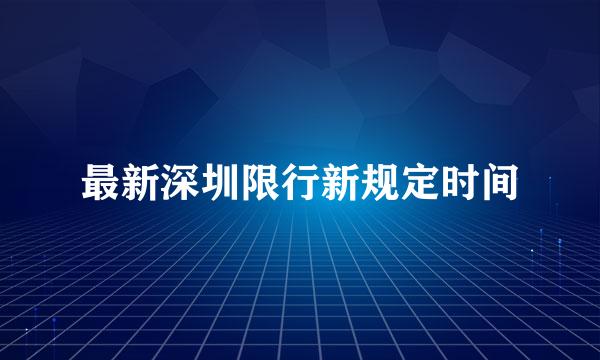 最新深圳限行新规定时间